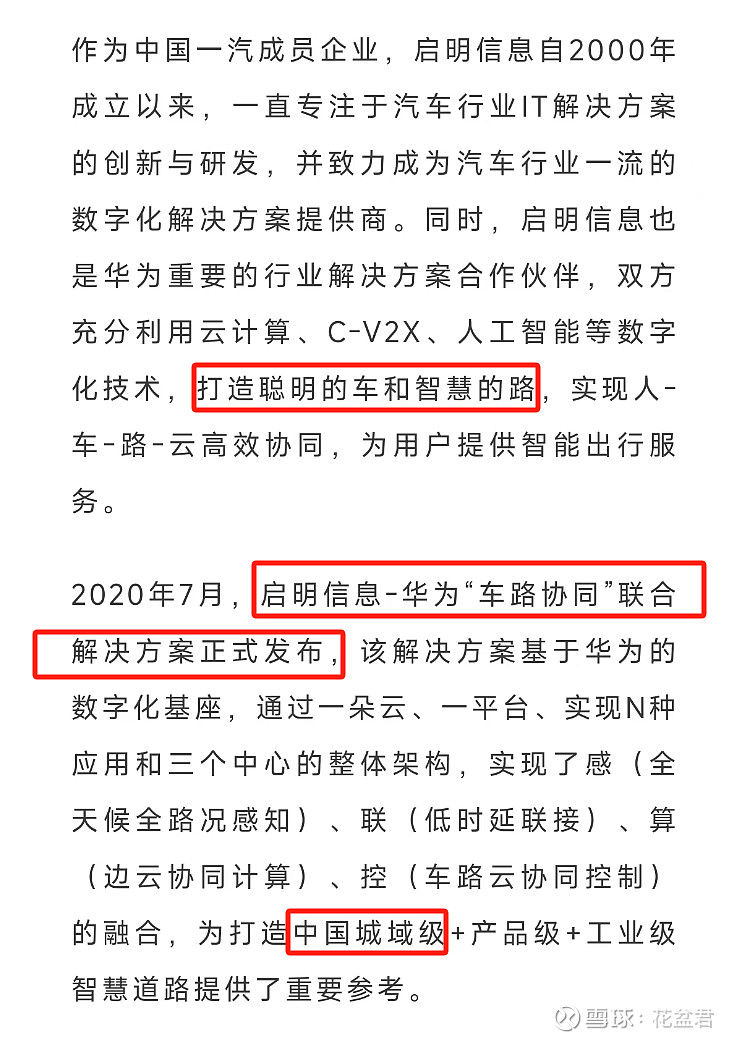 作为中国一汽成员企业，启明信息自2000年成立以来，一直专注于汽车行业IT解决方案的创新与研发，并致力成为汽车行业一流的数字化解决方案提供商。同时，启明信息也是华为重要的行业解决方案合作伙伴，双方充分利用云计算、C-V2X、人工智能等数字化技术，打造聪明的车和智慧的路，实现人-车-路-云高效协同，为用户提供智能出行服务。

2020年7月，启明信息-华为“车路协同”联合解决方案正式发布，该解决方案基于华为的数字化基座，通过一朵云、一平台、实现N种应用和三个中心的整体架构，实现了感（全天候全路况感知）、联（低时延联接）、算（边云协同计算）、控（车路云协同控制）的融合，为打造中国城域级+产品级+工业级智慧道路提供了重要参考。

雪球：花盆君